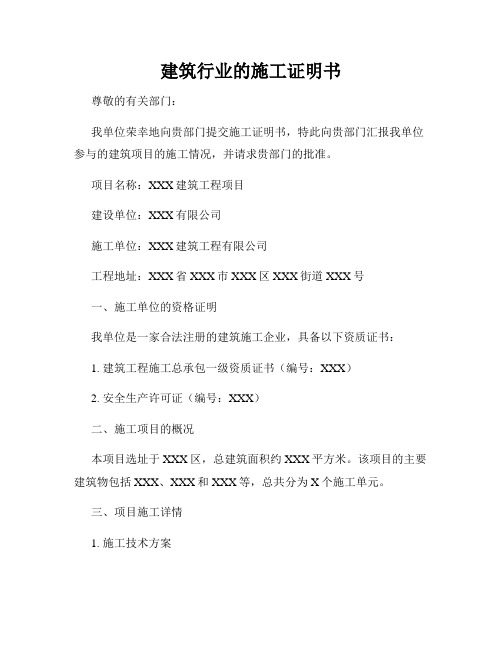 建筑行业的施工证明书

尊敬的有关部门：

我单位荣幸地向贵部门提交施工证明书，特此向贵部门汇报我单位参与的建筑项目的施工情况，并请求贵部门的批准。

项目名称：XXX 建筑工程项目

建设单位：XXX 有限公司

施工单位：XXX 建筑工程有限公司

工程地址：XXX 省 XXX 市 XXX 区 XXX 街道 XXX 号

一、施工单位的资格证明

我单位是一家合法注册的建筑施工企业，具备以下资质证书：

1. 建筑工程施工总承包一级资质证书（编号：XXX）

2. 安全生产许可证（编号：XXX）

二、施工项目的概况

本项目选址于 XXX 区，总建筑面积约 XXX 平方米。该项目的主要建筑物包括 XXX、XXX 和 XXX 等，总共分为 X 个施工单元。

三、项目施工详情

1. 施工技术方案